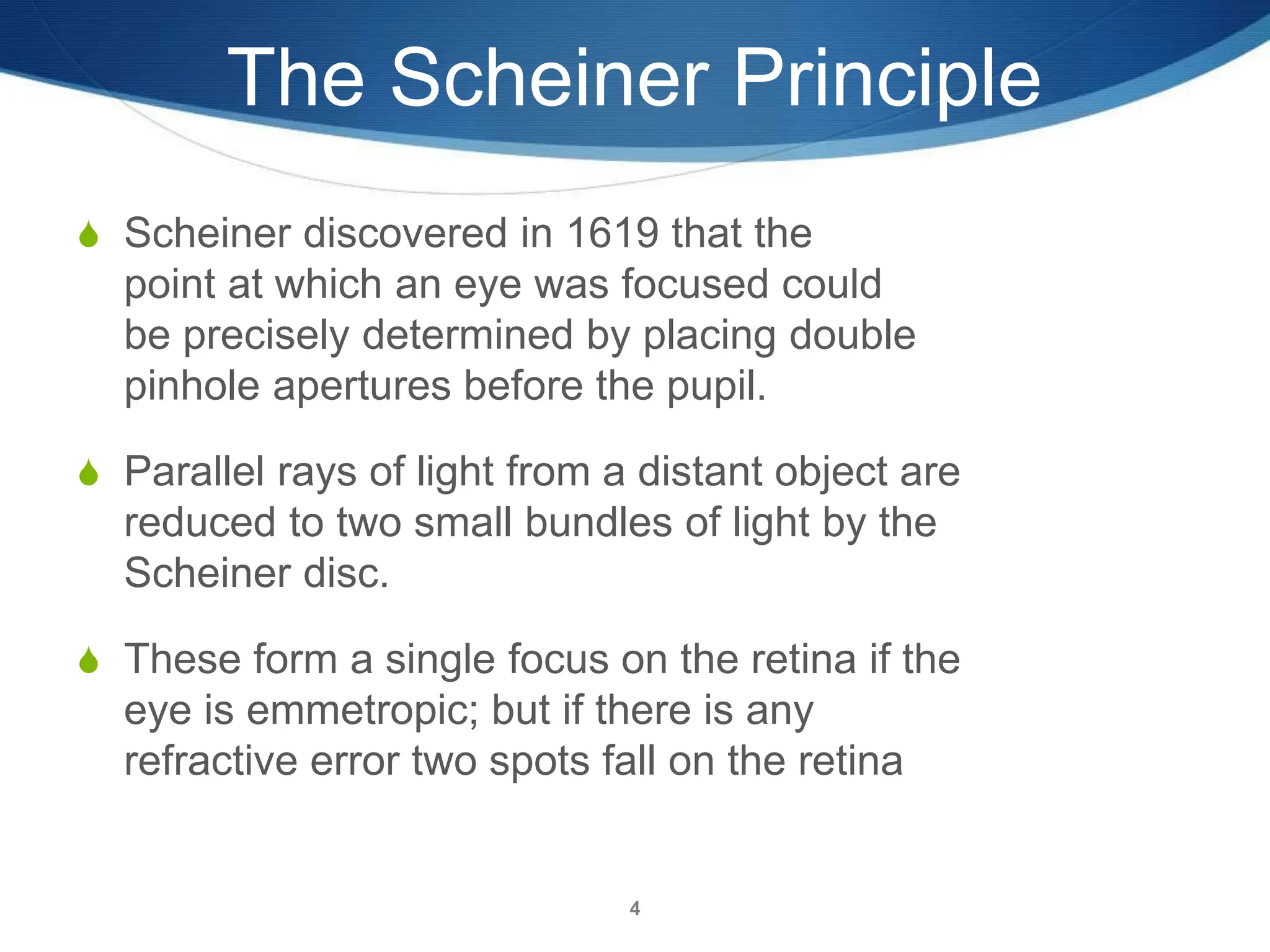 The Scheiner Principle

Scheiner discovered in 1619 that the point at which an eye was focused could be precisely determined by placing double pinhole apertures before the pupil.

Parallel rays of light from a distant object are reduced to two small bundles of light by the Scheiner disc.

These form a single focus on the retina if the eye is emmetropic; but if there is any refractive error two spots fall on the retina

4